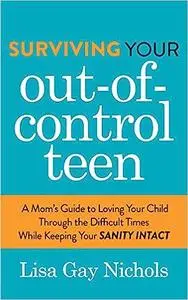 SURVIVING YOUR
out-of-control teen

A Mom's Guide to Loving Your Child Through the Difficult Times While Keeping Your SANITY INTACT

Lisa Gay Nichols